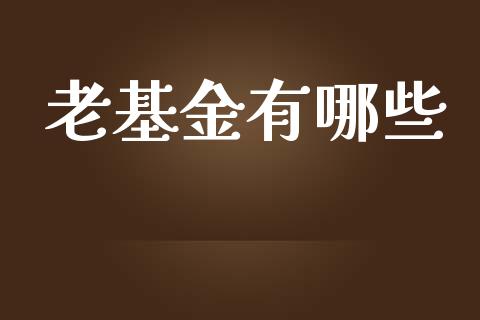 老基金有哪些